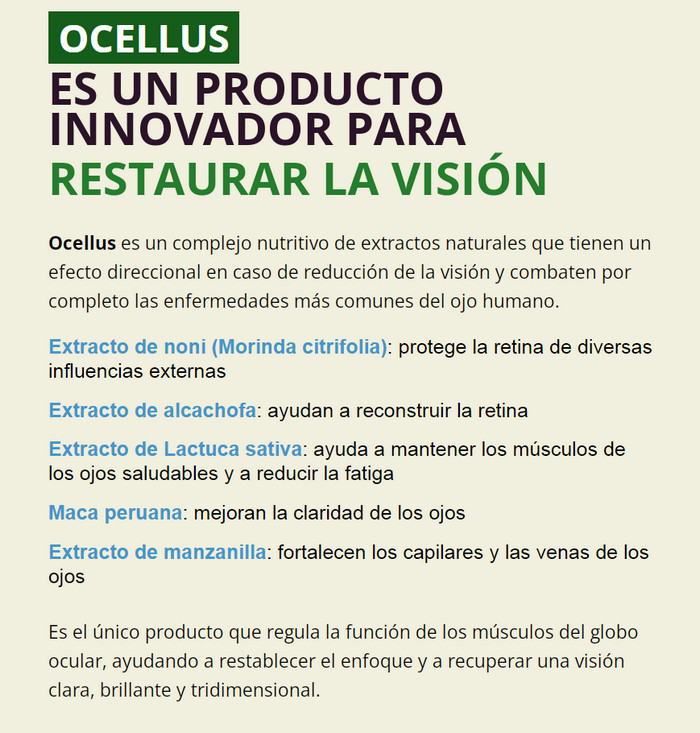 OCELLUS
ES UN PRODUCTO INNOVADOR PARA
RESTAURAR LA VISIÓN

Ocellus es un complejo nutritivo de extractos naturales que tienen un efecto direccional en caso de reducción de la visión y combaten por completo las enfermedades más comunes del ojo humano.

Extracto de noni (Morinda citrifolia): protege la retina de diversas influencias externas

Extracto de alcachofa: ayudan a reconstruir la retina

Extracto de Lactuca sativa: ayuda a mantener los músculos de los ojos saludables y a reducir la fatiga

Maca peruana: mejoran la claridad de los ojos

Extracto de manzanilla: fortalecen los capilares y las venas de los ojos

Es el único producto que regula la función de los músculos del globo ocular, ayudando a restablecer el enfoque y a recuperar una visión clara, brillante y tridimensional.